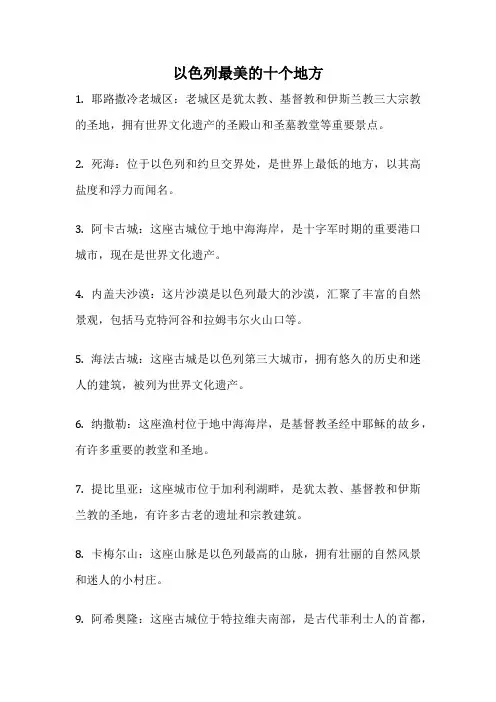 以色列最美的十个地方

1. 耶路撒冷老城区：老城区是犹太教、基督教和伊斯兰教三大宗教的圣地，拥有世界文化遗产的圣殿山和圣墓教堂等重要景点。

2. 死海：位于以色列和约旦交界处，是世界上最低的地方，以其高盐度和浮力而闻名。

3. 阿卡古城：这座古城位于地中海海岸，是十字军时期的重要港口城市，现在是世界文化遗产。

4. 内盖夫沙漠：这片沙漠是以色列最大的沙漠，汇聚了丰富的自然景观，包括马克特河谷和拉姆韦尔火山口等。

5. 海法古城：这座古城是以色列第三大城市，拥有悠久的历史和迷人的建筑，被列为世界文化遗产。

6. 纳撒勒：这座渔村位于地中海海岸，是基督教圣经中耶稣的故乡，有许多重要的教堂和圣地。

7. 提比里亚：这座城市位于加利利湖畔，是犹太教、基督教和伊斯兰教的圣地，有许多古老的遗址和宗教建筑。

8. 卡梅尔山：这座山脉是以色列最高的山脉，拥有壮丽的自然风景和迷人的小村庄。

9. 阿希奥隆：这座古城位于特拉维夫南部，是古代菲利士人的首都，